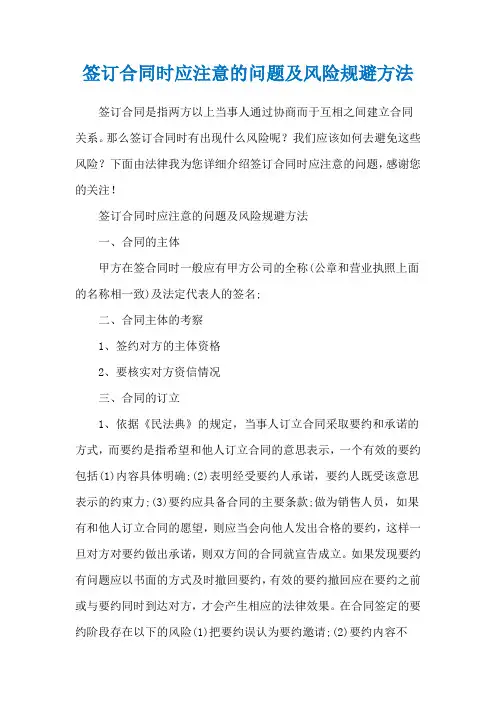 签订合同时应注意的问题及风险规避方法

签订合同是指两方以上当事人通过协商而于互相之间建立合同关系。那么签订合同时有出现什么风险呢？我们应该如何去避免这些风险？下面由法律我为您详细介绍签订合同时应注意的问题，感谢您的关注！

签订合同时应注意的问题及风险规避方法

一、合同的主体

甲方在签合同时一般应有甲方公司的全称(公章和营业执照上面的名称相一致)及法定代表人的签名;

二、合同主体的考察

1、签约对方的主体资格

2、要核实对方资信情况

三、合同的订立

1、依据《民法典》的规定，当事人订立合同采取要约和承诺的方式，而要约是指希望和他人订立合同的意思表示，一个有效的要约包括(1)内容具体明确;(2)表明经受要约人承诺，要约人既受该意思表示的约束力;(3)要约应具备合同的主要条款;做为销售人员，如果有和他人订立合同的愿望，则应当会向他人发出合格的要约，这样一旦对方对要约做出承诺，则双方间的合同就宣告成立。如果发现要约有问题应以书面的方式及时撤回要约，有效的要约撤回应在要约之前或与要约同时到达对方，才会产生相应的法律效果。在合同签定的要约阶段存在以下的风险(1)把要约误认为要约邀请;(2)要约内容不